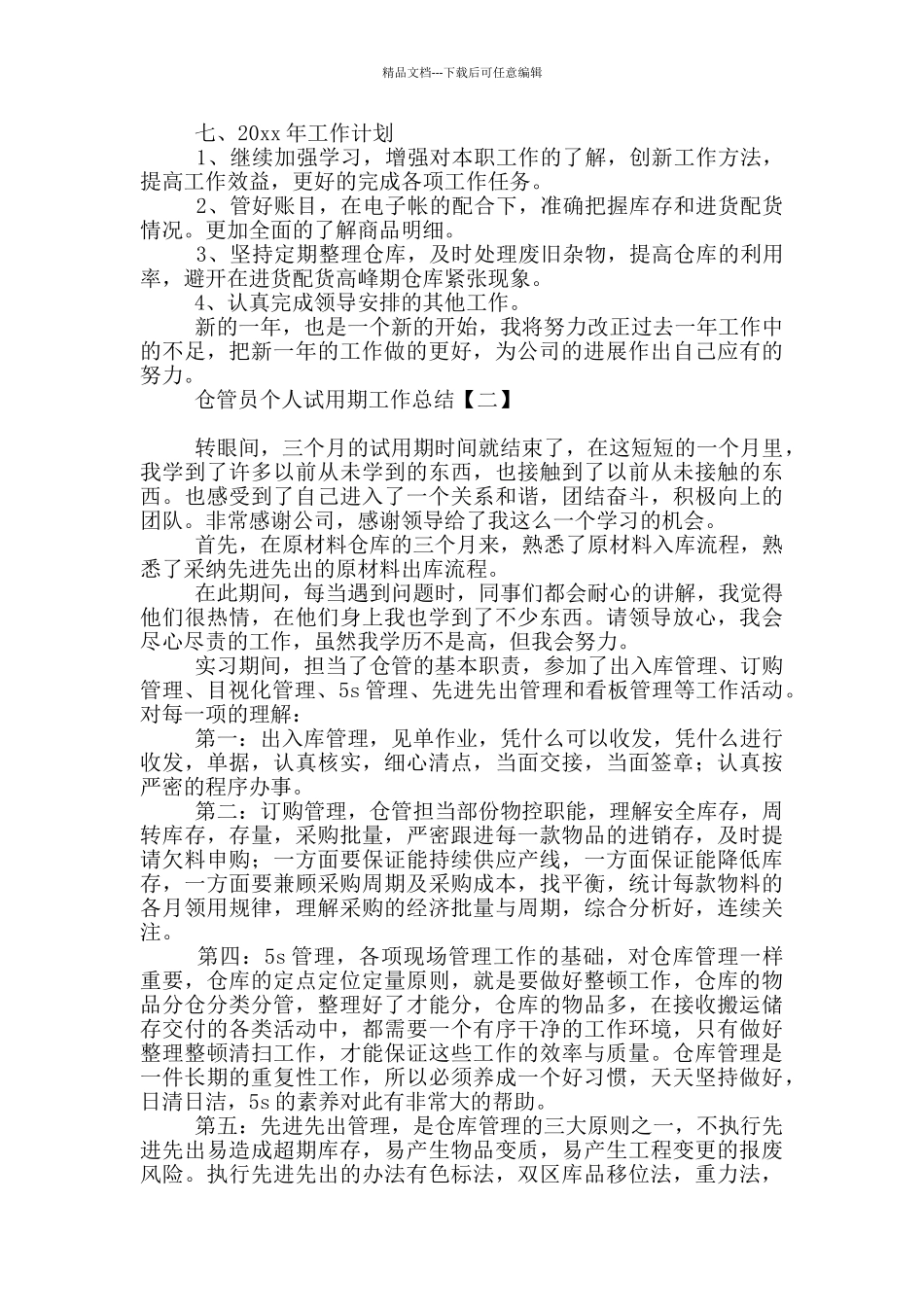 精品文档---下载后可任意编辑

七、20xx 年工作计划

1、继续加强学习，增强对本职工作的了解，创新工作方法，提高工作效益，更好的完成各项工作任务。

2、管好账目，在电子帐的配合下，准确把握库存和进货配货情况。更加全面的了解商品明细。

3、坚持定期整理仓库，及时处理废旧杂物，提高仓库的利用率，避开在进货配货高峰期仓库紧张现象。

4、认真完成领导安排的其他工作。

新的一年，也是一个新的开始，我将努力改正过去一年工作中的不足，把新一年的工作做的更好，为公司的进展作出自己应有的努力。

仓管员个人试用期工作总结【二】

转眼间，三个月的试用期时间就结束了，在这短短的一个月里，我学到了许多以前从未学到的东西，也接触到了以前从未接触的东西。也感受到了自己进入了一个关系和谐，团结奋斗，积极向上的团队。非常感谢公司，感谢领导给了我这么一个学习的机会。

首先，在原材料仓库的三个月来，熟悉了原材料入库流程，熟悉了采纳先进先出的原材料出库流程。

在此期间，每当遇到问题时，同事们都会耐心的讲解，我觉得他们很热情，在他们身上我也学到了不少东西。请领导放心，我会尽心尽责的工作，虽然我学历不是高，但我会努力。

实习期间，担当了仓管的基本职责，参加了出入库管理、订购管理、目视化管理、5s 管理、先进先出管理和看板管理等工作活动。对每一项的理解：

第一：出入库管理，见单作业，凭什么可以收发，凭什么进行收发，单据，认真核实，细心清点，当面交接，当面签章；认真按严密的程序办事。

第二：订购管理，仓管担当部份物控职能，理解安全库存，周转库存，存量，采购批量，严密跟进每一款物品的进销存，及时提请欠料申购；一方面要保证能持续供应产线，一方面保证能降低库存，一方面要兼顾采购周期及采购成本，找平衡，统计每款物料的各月领用规律，理解采购的经济批量与周期，综合分析好，连续关注。

第四：5s 管理，各项现场管理工作的基础，对仓库管理一样重要，仓库的定点定位定量原则，就是要做好整顿工作，仓库的物品分仓分类分管，整理好了才能分，仓库的物品多，在接收搬运储存交付的各类活动中，都需要一个有序干净的工作环境，只有做好整理整顿清扫工作，才能保证这些工作的效率与质量。仓库管理是一件长期的重复性工作，所以必须养成一个好习惯，天天坚持做好，日清日洁，5s 的素养对此有非常大的帮助。

第五：先进先出管理，是仓库管理的三大原则之一，不执行先进先出易造成超期库存，易产生物品变质，易产生工程变更的报废风险。执行先进先出的办法有色标法，双区库品移位法，重力法，